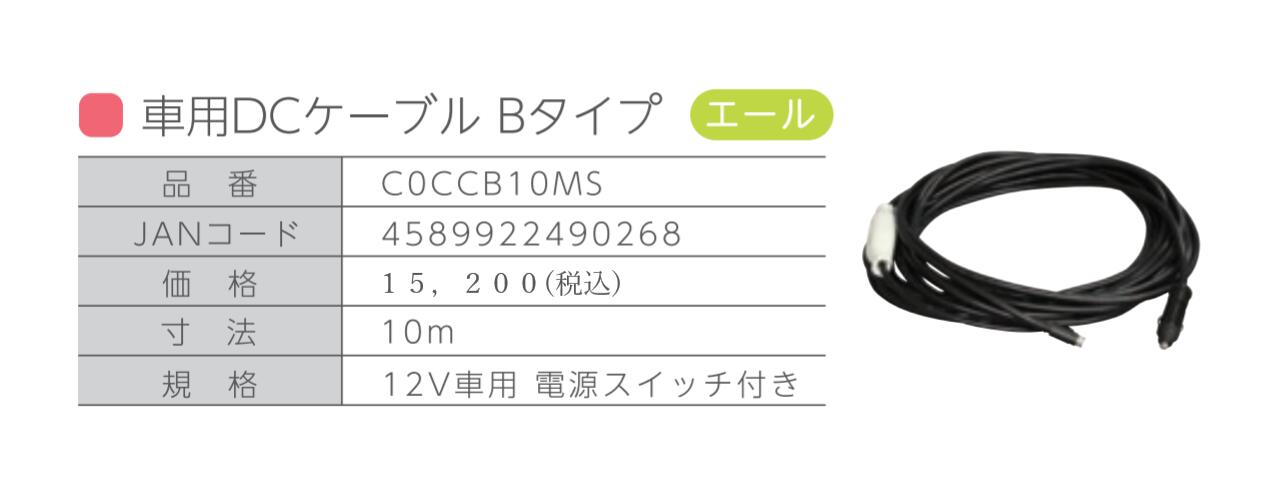 車用DCケーブル Bタイプ エール

| 品　番 | C0CCB10MS |
|---|---|
| JANコード | 4589922490268 |
| 価　格 | １５，２００(税込) |
| 寸　法 | 10m |
| 規　格 | 12V車用 電源スイッチ付き |